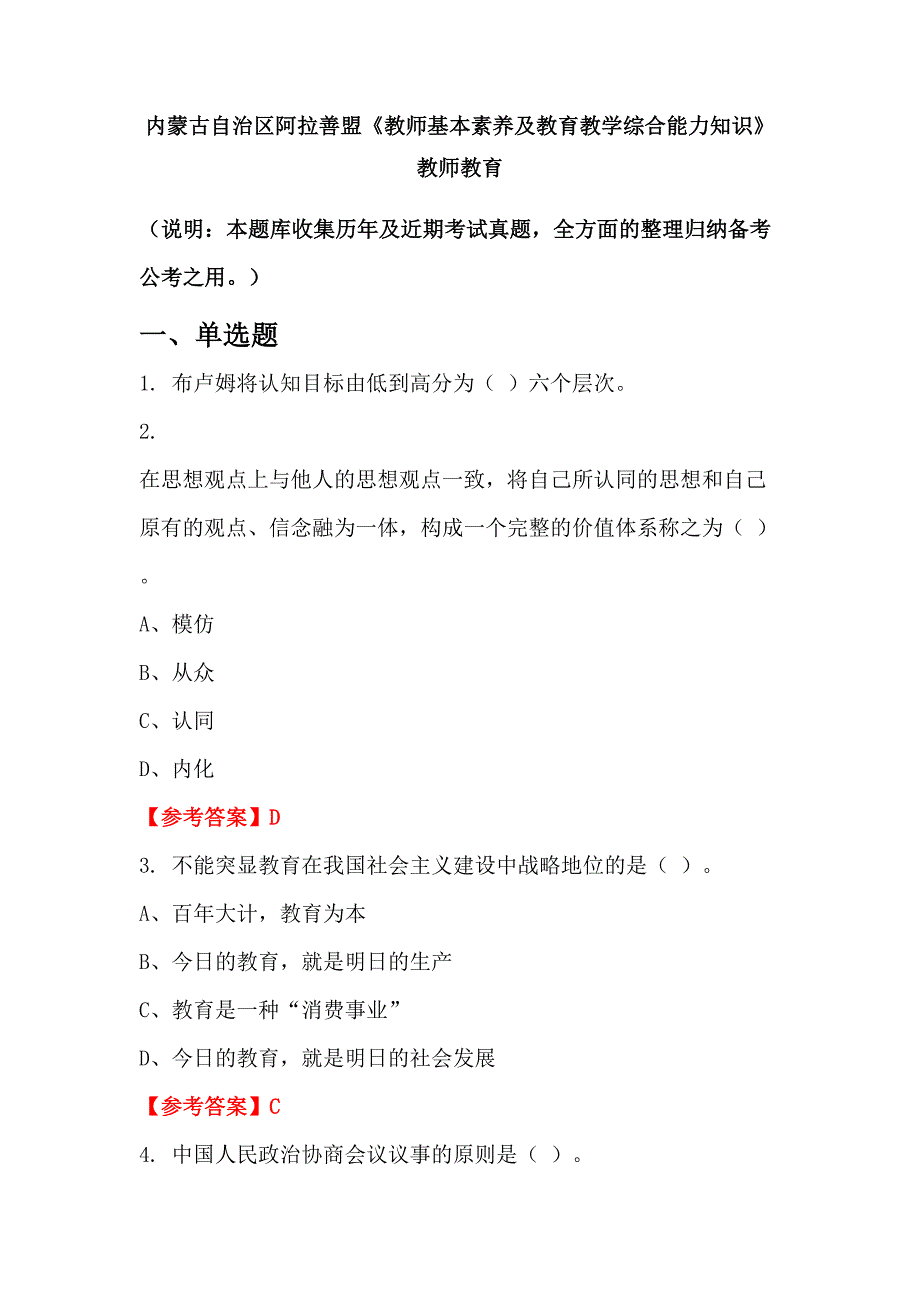 内蒙古自治区阿拉善盟《教师基本素养及教育教学综合能力知识》教师教育

（说明：本题库收集历年及近期考试真题，全方面的整理归纳备考公考之用。）

一、单选题

1. 布卢姆将认知目标由低到高分为（ ）六个层次。

2.

在思想观点上与他人的思想观点一致，将自己所认同的思想和自己原有的观点、信念融为一体，构成一个完整的价值体系称之为（ ）。

A、模仿

B、从众

C、认同

D、内化

【参考答案】D

3. 不能突显教育在我国社会主义建设中战略地位的是（ ）。

A、百年大计，教育为本

B、今日的教育，就是明日的生产

C、教育是一种“消费事业”

D、今日的教育，就是明日的社会发展

【参考答案】C

4. 中国人民政治协商会议议事的原则是（ ）。